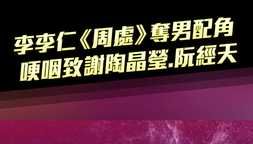 李李仁《周處》奪男配角
哽咽致謝陶晶瑩.阮經天